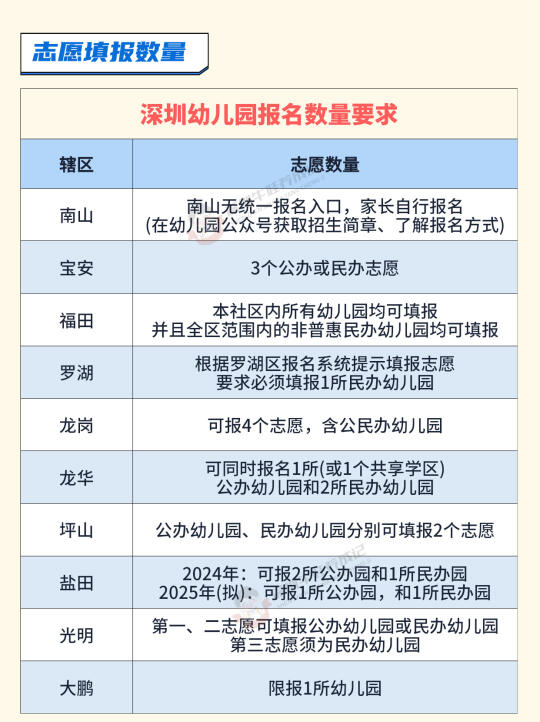 志愿填报数量

深圳幼儿园报名数量要求

| 辖区 | 志愿数量 |
|---|---|
| 南山 | 南山无统一报名入口，家长自行报名 (在幼儿园公众号获取招生简章、了解报名方式) |
| 宝安 | 3个公办或民办志愿 |
| 福田 | 本社区内所有幼儿园均可填报 并且全区范围内的非普惠民办幼儿园均可填报 |
| 罗湖 | 根据罗湖区报名系统提示填报志愿 要求必须填报1所民办幼儿园 |
| 龙岗 | 可报4个志愿，含公民办幼儿园 |
| 龙华 | 可同时报名1所(或1个共享学区) 公办幼儿园和2所民办幼儿园 |
| 坪山 | 公办幼儿园、民办幼儿园分别可填报2个志愿 |
| 盐田 | 2024年：可报2所公办园和1所民办园 2025年(拟)：可报1所公办园，和1所民办园 |
| 光明 | 第一、二志愿可填报公办幼儿园或民办幼儿园 第三志愿须为民办幼儿园 |
| 大鹏 | 限报1所幼儿园 |